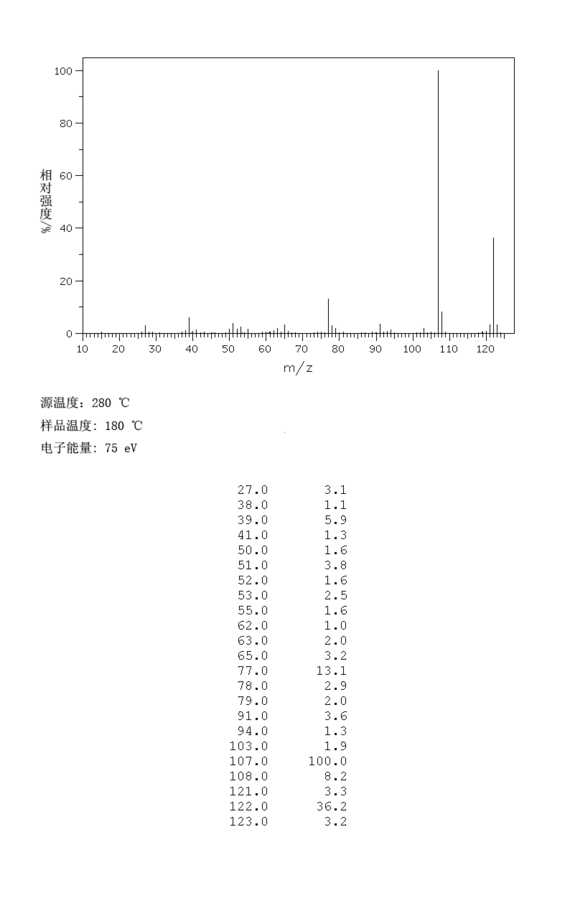 100
80
60
40
20
0
相对强度/%
10 20 30 40 50 60 70 80 90 100 110 120
m/z

源温度: 280 ℃
样品温度: 180 ℃
电子能量: 75 eV

| | |
|---|---|
| 27.0 | 3.1 |
| 38.0 | 1.1 |
| 39.0 | 5.9 |
| 41.0 | 1.3 |
| 50.0 | 1.6 |
| 51.0 | 3.8 |
| 52.0 | 1.6 |
| 53.0 | 2.5 |
| 55.0 | 1.6 |
| 62.0 | 1.0 |
| 63.0 | 2.0 |
| 65.0 | 3.2 |
| 77.0 | 13.1 |
| 78.0 | 2.9 |
| 79.0 | 2.0 |
| 91.0 | 3.6 |
| 94.0 | 1.3 |
| 103.0 | 1.9 |
| 107.0 | 100.0 |
| 108.0 | 8.2 |
| 121.0 | 3.3 |
| 122.0 | 36.2 |
| 123.0 | 3.2 |